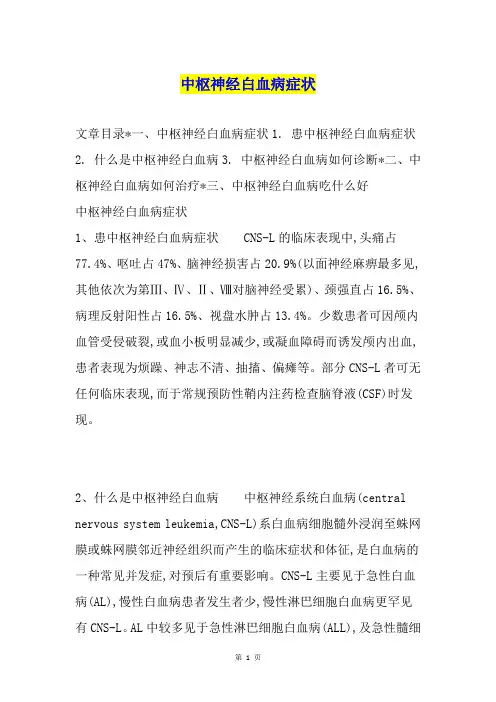 中枢神经白血病症状

文章目录*一、中枢神经白血病症状 1. 患中枢神经白血病症状 2. 什么是中枢神经白血病 3. 中枢神经白血病如何诊断*二、中枢神经白血病如何治疗*三、中枢神经白血病吃什么好

中枢神经白血病症状

1、患中枢神经白血病症状　　CNS-L 的临床表现中,头痛占 77.4%、呕吐占 47%、脑神经损害占 20.9%(以面神经麻痹最多见,其他依次为第Ⅲ、Ⅳ、Ⅱ、Ⅷ对脑神经受累)、颈强直占 16.5%、病理反射阳性占 16.5%、视盘水肿占 13.4%。少数患者可因颅内血管受侵破裂,或血小板明显减少,或凝血障碍而诱发颅内出血,患者表现为烦躁、神志不清、抽搐、偏瘫等。部分 CNS-L 者可无任何临床表现,而于常规预防性鞘内注药检查脑脊液(CSF)时发现。

2、什么是中枢神经白血病　　中枢神经系统白血病(central nervous system leukemia,CNS-L)系白血病细胞髓外浸润至蛛网膜或蛛网膜邻近神经组织而产生的临床症状和体征,是白血病的一种常见并发症,对预后有重要影响。CNS-L 主要见于急性白血病(AL),慢性白血病患者发生者少,慢性淋巴细胞白血病更罕见有 CNS-L。AL 中较多见于急性淋巴细胞白血病(ALL),及急性髓细

第 1 页